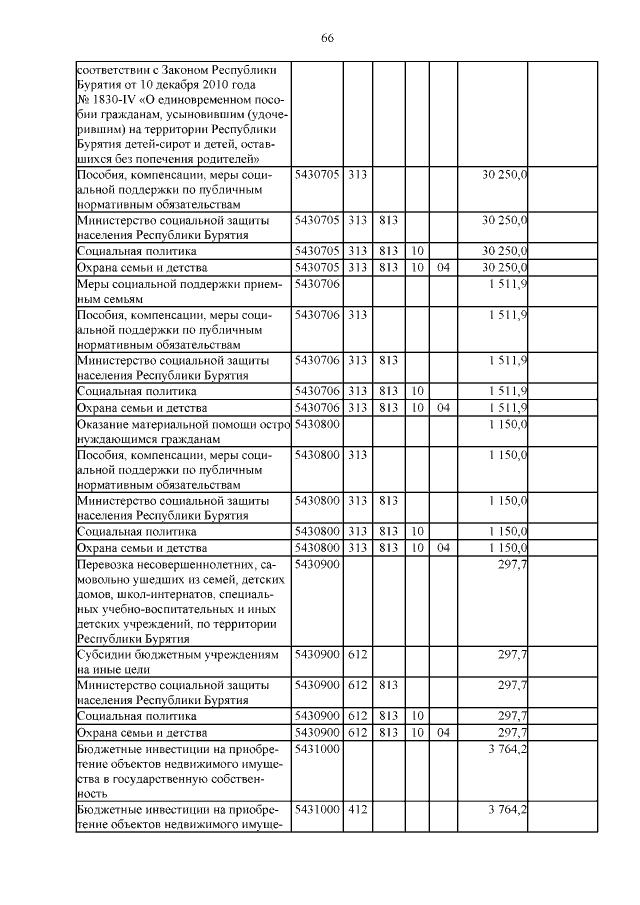 66

| | | | | | | | |
|---|---|---|---|---|---|---|---|
| соответствии с Законом Республики Бурятия от 10 декабря 2010 года № 1830-IV «О единовременном пособии гражданам, усыновившим (удочерившим) на территории Республики Бурятия детей-сирот и детей, оставшихся без попечения родителей» | | | | | | | |
| Пособия, компенсации, меры социальной поддержки по публичным нормативным обязательствам | 5430705 | 313 | | | | 30 250,0 | |
| Министерство социальной защиты населения Республики Бурятия | 5430705 | 313 | 813 | | | 30 250,0 | |
| Социальная политика | 5430705 | 313 | 813 | 10 | | 30 250,0 | |
| Охрана семьи и детства | 5430705 | 313 | 813 | 10 | 04 | 30 250,0 | |
| Меры социальной поддержки приемным семьям | 5430706 | | | | | 1 511,9 | |
| Пособия, компенсации, меры социальной поддержки по публичным нормативным обязательствам | 5430706 | 313 | | | | 1 511,9 | |
| Министерство социальной защиты населения Республики Бурятия | 5430706 | 313 | 813 | | | 1 511,9 | |
| Социальная политика | 5430706 | 313 | 813 | 10 | | 1 511,9 | |
| Охрана семьи и детства | 5430706 | 313 | 813 | 10 | 04 | 1 511,9 | |
| Оказание материальной помощи остро нуждающимся гражданам | 5430800 | | | | | 1 150,0 | |
| Пособия, компенсации, меры социальной поддержки по публичным нормативным обязательствам | 5430800 | 313 | | | | 1 150,0 | |
| Министерство социальной защиты населения Республики Бурятия | 5430800 | 313 | 813 | | | 1 150,0 | |
| Социальная политика | 5430800 | 313 | 813 | 10 | | 1 150,0 | |
| Охрана семьи и детства | 5430800 | 313 | 813 | 10 | 04 | 1 150,0 | |
| Перевозка несовершеннолетних, самовольно ушедших из семей, детских домов, школ-интернатов, специальных учебно-воспитательных и иных детских учреждений, по территории Республики Бурятия | 5430900 | | | | | 297,7 | |
| Субсидии бюджетным учреждениям на иные цели | 5430900 | 612 | | | | 297,7 | |
| Министерство социальной защиты населения Республики Бурятия | 5430900 | 612 | 813 | | | 297,7 | |
| Социальная политика | 5430900 | 612 | 813 | 10 | | 297,7 | |
| Охрана семьи и детства | 5430900 | 612 | 813 | 10 | 04 | 297,7 | |
| Бюджетные инвестиции на приобретение объектов недвижимого имущества в государственную собственность | 5431000 | | | | | 3 764,2 | |
| Бюджетные инвестиции на приобретение объектов недвижимого имуще- | 5431000 | 412 | | | | 3 764,2 | |